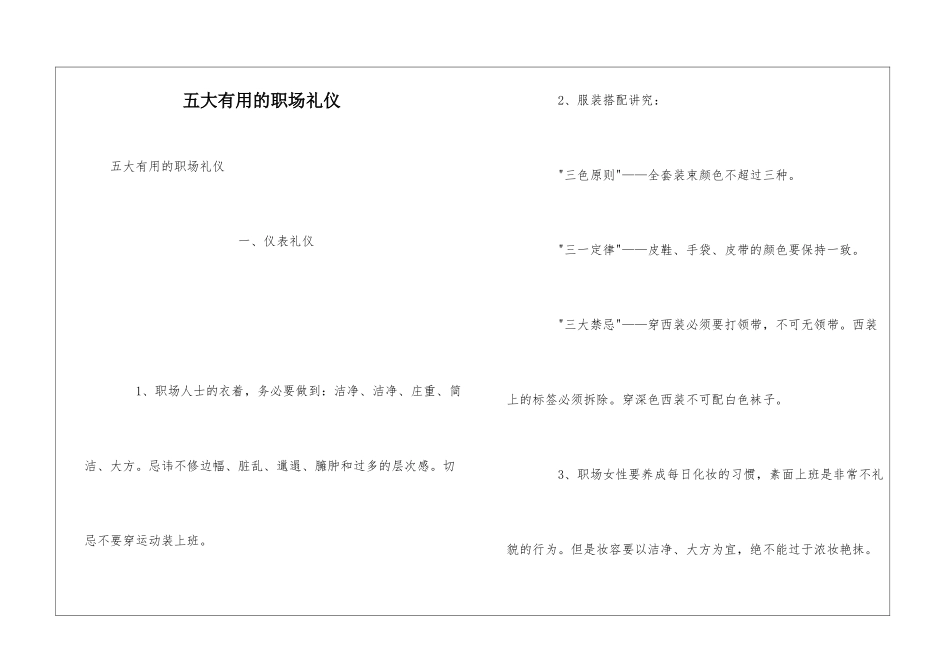 五大有用的职场礼仪

五大有用的职场礼仪

一、仪表礼仪

1、职场人士的衣着，务必要做到：洁净、洁净、庄重、简洁、大方。忌讳不修边幅、脏乱、邋遢、臃肿和过多的层次感。切忌不要穿运动装上班。

2、服装搭配讲究：

"三色原则"——全套装束颜色不超过三种。

"三一定律"——皮鞋、手袋、皮带的颜色要保持一致。

"三大禁忌"——穿西装必须要打领带，不可无领带。西装上的标签必须拆除。穿深色西装不可配白色袜子。

3、职场女性要养成每日化妆的习惯，素面上班是非常不礼貌的行为。但是妆容要以洁净、大方为宜，绝不能过于浓妆艳抹。